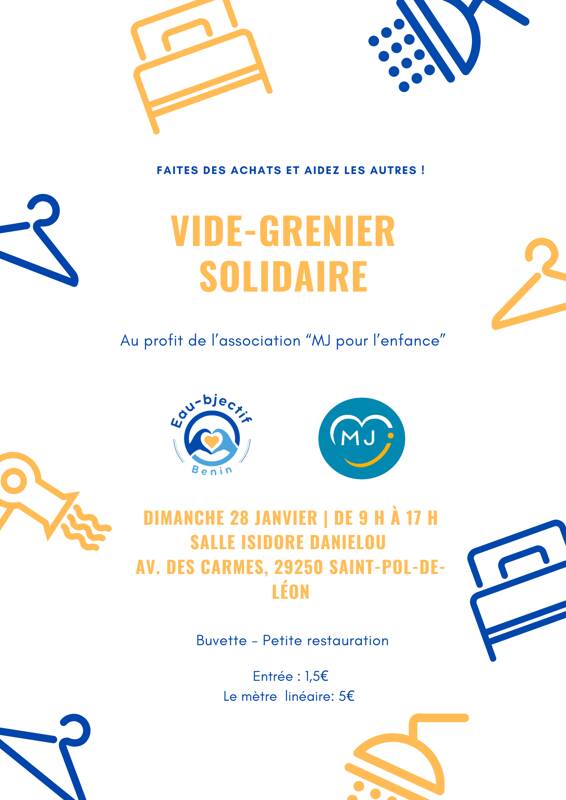 FAITES DES ACHATS ET AIDEZ LES AUTRES !

VIDE-GRENIER SOLIDAIRE

Au profit de l'association "MJ pour l'enfance"

Eau-bjectif Benin

MJ

DIMANCHE 28 JANVIER | DE 9 H À 17 H
SALLE ISIDORE DANIELOU
AV. DES CARMES, 29250 SAINT-POL-DE-LÉON

Buvette - Petite restauration

Entrée : 1,5€
Le mètre linéaire: 5€